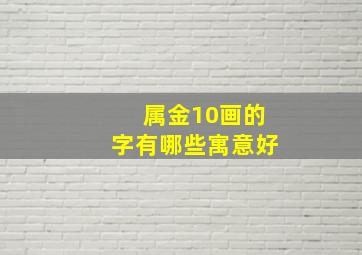 属金10画的
字有哪些寓意好